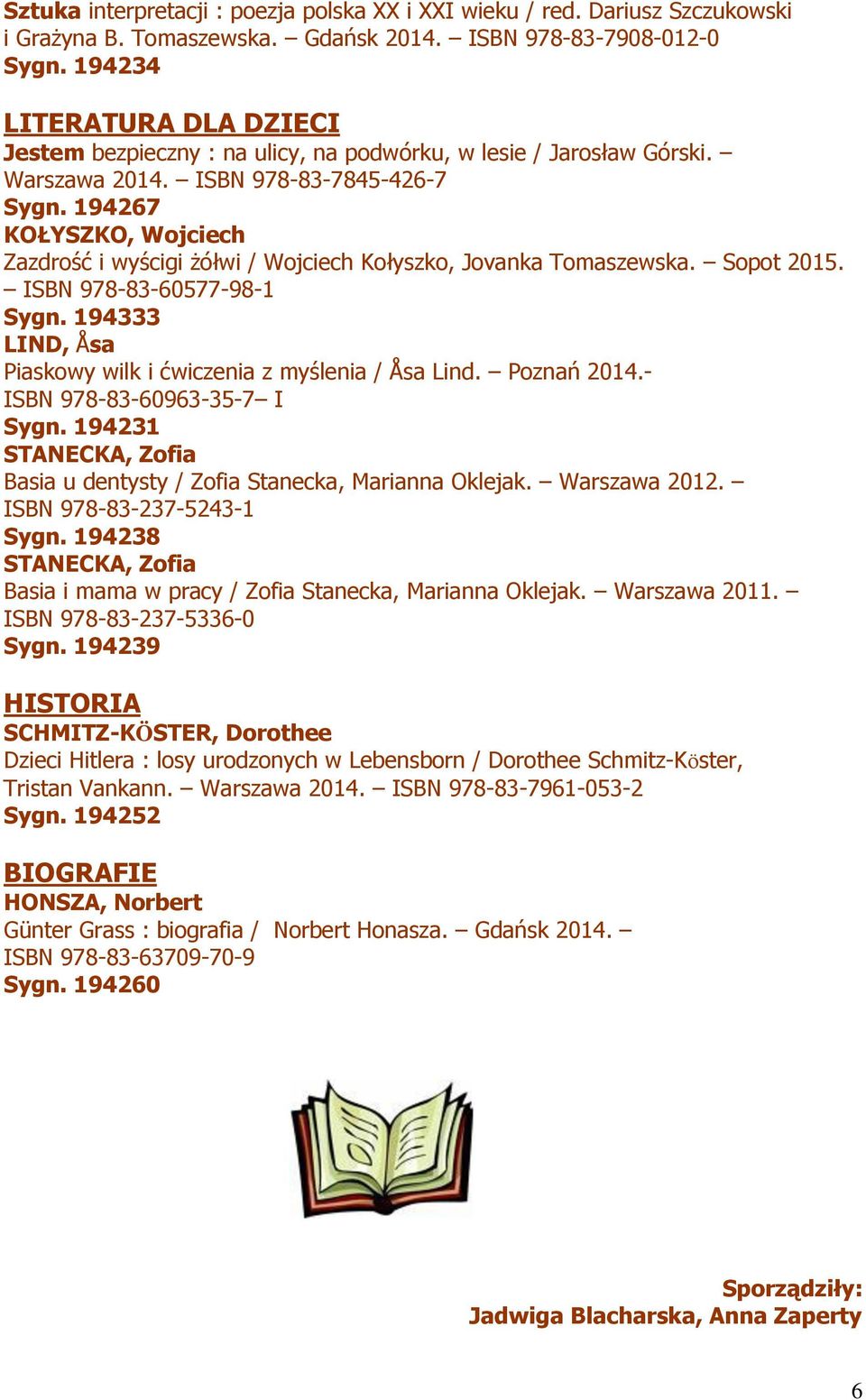 Sztuka interpretacji : poezja polska XX i XXI wieku / red. Dariusz Szczukowski i Grażyna B. Tomaszewska. – Gdańsk 2014. – ISBN 978-83-7908-012-0
Sygn. 194234

LITERATURA DLA DZIECI
Jestem bezpieczny : na ulicy, na podwórku, w lesie / Jarosław Górski. – Warszawa 2014. – ISBN 978-83-7845-426-7
Sygn. 194267
KOŁYSZKO, Wojciech
Zazdrość i wyścigi żółwi / Wojciech Kołyszko, Jovanka Tomaszewska. – Sopot 2015. – ISBN 978-83-60577-98-1
Sygn. 194333
LIND, Åsa
Piaskowy wilk i ćwiczenia z myślenia / Åsa Lind. – Poznań 2014.- ISBN 978-83-60963-35-7– I
Sygn. 194231
STANECKA, Zofia
Basia u dentysty / Zofia Stanecka, Marianna Oklejak. – Warszawa 2012. – ISBN 978-83-237-5243-1
Sygn. 194238
STANECKA, Zofia
Basia i mama w pracy / Zofia Stanecka, Marianna Oklejak. – Warszawa 2011. – ISBN 978-83-237-5336-0
Sygn. 194239

HISTORIA
SCHMITZ-KÖSTER, Dorothee
Dzieci Hitlera : losy urodzonych w Lebensborn / Dorothee Schmitz-Köster, Tristan Vankann. – Warszawa 2014. – ISBN 978-83-7961-053-2
Sygn. 194252

BIOGRAFIE
HONSZA, Norbert
Günter Grass : biografia / Norbert Honasza. – Gdańsk 2014. – ISBN 978-83-63709-70-9
Sygn. 194260

Sporządziły:
Jadwiga Blacharska, Anna Zaperty

6